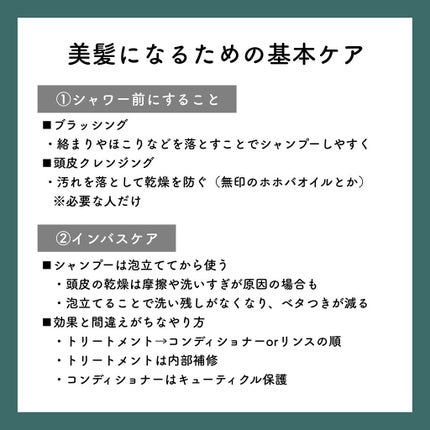 美髪になるための基本ケア

①シャワー前にすること

■ブラッシング
・絡まりやほこりなどを落とすことでシャンプーしやすく
■頭皮クレンジング
・汚れを落として乾燥を防ぐ（無印のホホバオイルとか）
※必要な人だけ

②インバスケア

■シャンプーは泡立ててから使う
・頭皮の乾燥は摩擦や洗いすぎが原因の場合も
・泡立てることで洗い残しがなくなり、ベタつきが減る
■効果と間違えがちなやり方
・トリートメント→コンディショナーorリンスの順
・トリートメントは内部補修
・コンディショナーはキューティクル保護